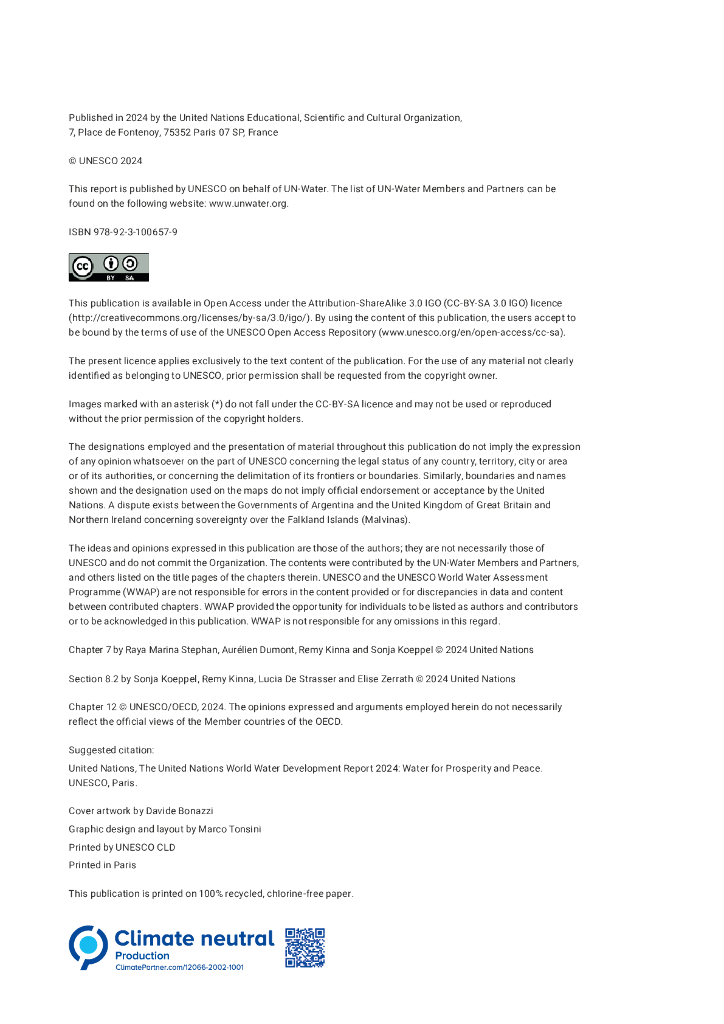 Published in 2024 by the United Nations Educational, Scientific and Cultural Organization, 7, Place de Fontenoy, 75352 Paris 07 SP, France

© UNESCO 2024

This report is published by UNESCO on behalf of UN-Water. The list of UN-Water Members and Partners can be found on the following website: www.unwater.org.

ISBN 978-92-3-100657-9

BY SA

This publication is available in Open Access under the Attribution-ShareAlike 3.0 IGO (CC-BY-SA 3.0 IGO) licence (http://creativecommons.org/licenses/by-sa/3.0/igo/). By using the content of this publication, the users accept to be bound by the terms of use of the UNESCO Open Access Repository (www.unesco.org/en/open-access/cc-sa).

The present licence applies exclusively to the text content of the publication. For the use of any material not clearly identified as belonging to UNESCO, prior permission shall be requested from the copyright owner.

Images marked with an asterisk (*) do not fall under the CC-BY-SA licence and may not be used or reproduced without the prior permission of the copyright holders.

The designations employed and the presentation of material throughout this publication do not imply the expression of any opinion whatsoever on the part of UNESCO concerning the legal status of any country, territory, city or area or of its authorities, or concerning the delimitation of its frontiers or boundaries. Similarly, boundaries and names shown and the designation used on the maps do not imply official endorsement or acceptance by the United Nations. A dispute exists between the Governments of Argentina and the United Kingdom of Great Britain and Northern Ireland concerning sovereignty over the Falkland Islands (Malvinas).

The ideas and opinions expressed in this publication are those of the authors; they are not necessarily those of UNESCO and do not commit the Organization. The contents were contributed by the UN-Water Members and Partners, and others listed on the title pages of the chapters therein. UNESCO and the UNESCO World Water Assessment Programme (WWAP) are not responsible for errors in the content provided or for discrepancies in data and content between contributed chapters. WWAP provided the opportunity for individuals to be listed as authors and contributors or to be acknowledged in this publication. WWAP is not responsible for any omissions in this regard.

Chapter 7 by Raya Marina Stephan, Aurélien Dumont, Remy Kinna and Sonja Koeppel © 2024 United Nations

Section 8.2 by Sonja Koeppel, Remy Kinna, Lucia De Strasser and Elise Zerrath © 2024 United Nations

Chapter 12 © UNESCO/OECD, 2024. The opinions expressed and arguments employed herein do not necessarily reflect the official views of the Member countries of the OECD.

Suggested citation:

United Nations, The United Nations World Water Development Report 2024: Water for Prosperity and Peace. UNESCO, Paris.

Cover artwork by Davide Bonazzi

Graphic design and layout by Marco Tonsini

Printed by UNESCO CLD

Printed in Paris

This publication is printed on 100% recycled, chlorine-free paper.

Climate neutral
Production
ClimatePartner.com/12066-2002-1001